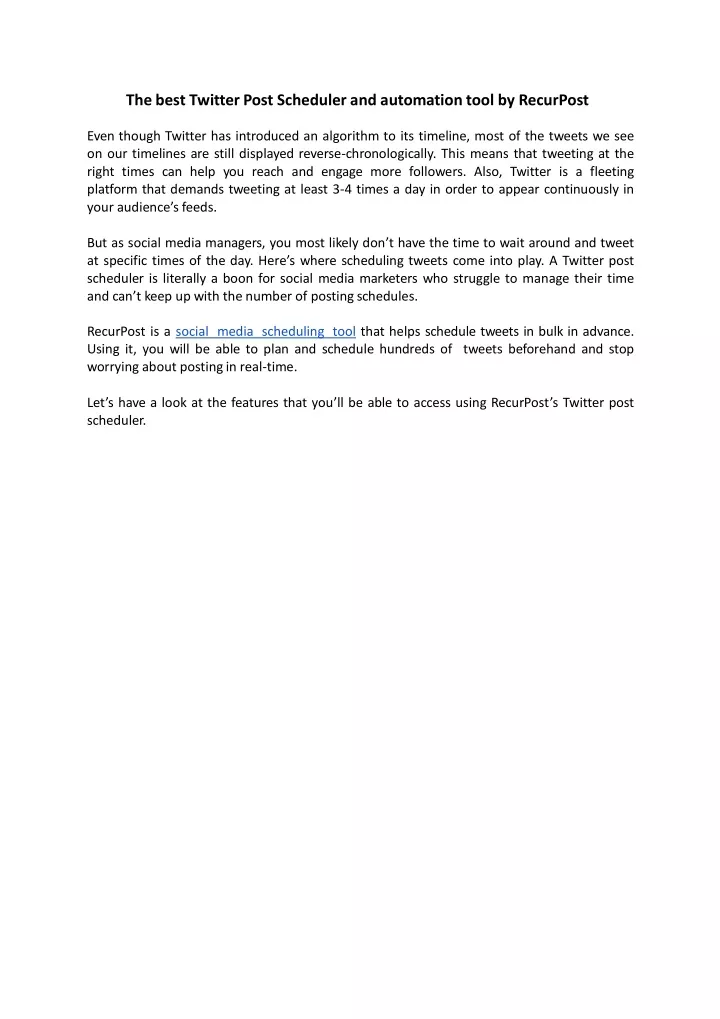 The best Twitter Post Scheduler and automation tool by RecurPost

Even though Twitter has introduced an algorithm to its timeline, most of the tweets we see on our timelines are still displayed reverse-chronologically. This means that tweeting at the right times can help you reach and engage more followers. Also, Twitter is a fleeting platform that demands tweeting at least 3-4 times a day in order to appear continuously in your audience's feeds.

But as social media managers, you most likely don't have the time to wait around and tweet at specific times of the day. Here's where scheduling tweets come into play. A Twitter post scheduler is literally a boon for social media marketers who struggle to manage their time and can't keep up with the number of posting schedules.

RecurPost is a social media scheduling tool that helps schedule tweets in bulk in advance. Using it, you will be able to plan and schedule hundreds of tweets beforehand and stop worrying about posting in real-time.

Let's have a look at the features that you'll be able to access using RecurPost's Twitter post scheduler.